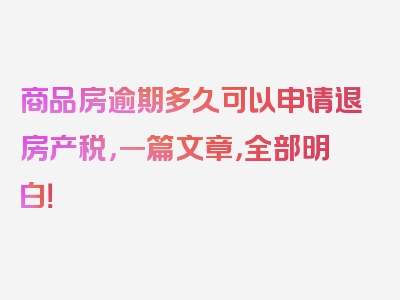 商品房逾期多久可以申请退房产税，一篇文章，全部明白！